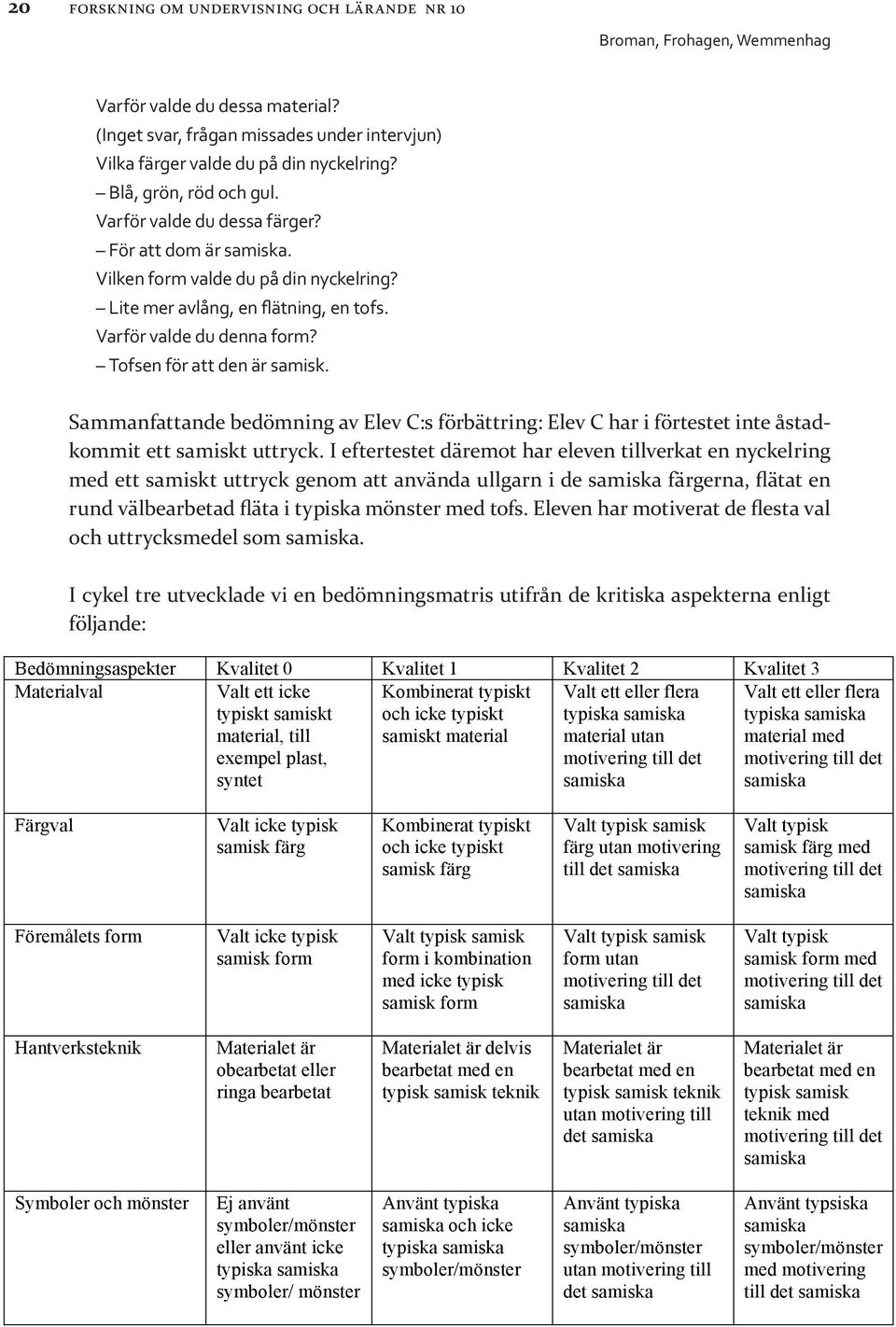 20 FORSKNING OM UNDERVISNING OCH LÄRANDE NR 10

Broman, Frohagen, Wemmenhag

Varför valde du dessa material?
(Inget svar, frågan missades under intervjun)
Vilka färger valde du på din nyckelring?
– Blå, grön, röd och gul.
Varför valde du dessa färger?
– För att dom är samiska.
Vilken form valde du på din nyckelring?
– Lite mer avlång, en flätning, en tofs.
Varför valde du denna form?
– Tofsen för att den är samisk.

Sammanfattande bedömning av Elev C:s förbättring: Elev C har i förtestet inte åstadkommit ett samiskt uttryck. I eftertestet däremot har eleven tillverkat en nyckelring med ett samiskt uttryck genom att använda ullgarn i de samiska färgerna, flätat en rund välbearbetad fläta i typiska mönster med tofs. Eleven har motiverat de flesta val och uttrycksmedel som samiska.

I cykel tre utvecklade vi en bedömningsmatris utifrån de kritiska aspekterna enligt följande:

| Bedömningsaspekter | Kvalitet 0 | Kvalitet 1 | Kvalitet 2 | Kvalitet 3 |
|---|---|---|---|---|
| Materialval | Valt ett icke typiskt samiskt material, till exempel plast, syntet | Kombinerat typiskt och icke typiskt samiskt material | Valt ett eller flera typiska samiska material utan motivering till det samiska | Valt ett eller flera typiska samiska material med motivering till det samiska |
| Färgval | Valt icke typisk samisk färg | Kombinerat typiskt och icke typiskt samisk färg | Valt typisk samisk färg utan motivering till det samiska | Valt typisk samisk färg med motivering till det samiska |
| Föremålets form | Valt icke typisk samisk form | Valt typisk samisk form i kombination med icke typisk samisk form | Valt typisk samisk form utan motivering till det samiska | Valt typisk samisk form med motivering till det samiska |
| Hantverksteknik | Materialet är obearbetat eller ringa bearbetat | Materialet är delvis bearbetat med en typisk samisk teknik | Materialet är bearbetat med en typisk samisk teknik utan motivering till det samiska | Materialet är bearbetat med en typisk samisk teknik med motivering till det samiska |
| Symboler och mönster | Ej använt symboler/mönster eller använt icke typiska samiska symboler/ mönster | Använt typiska samiska och icke typiska samiska symboler/mönster | Använt typiska samiska symboler/mönster utan motivering till det samiska | Använt typsiska samiska symboler/mönster med motivering till det samiska |